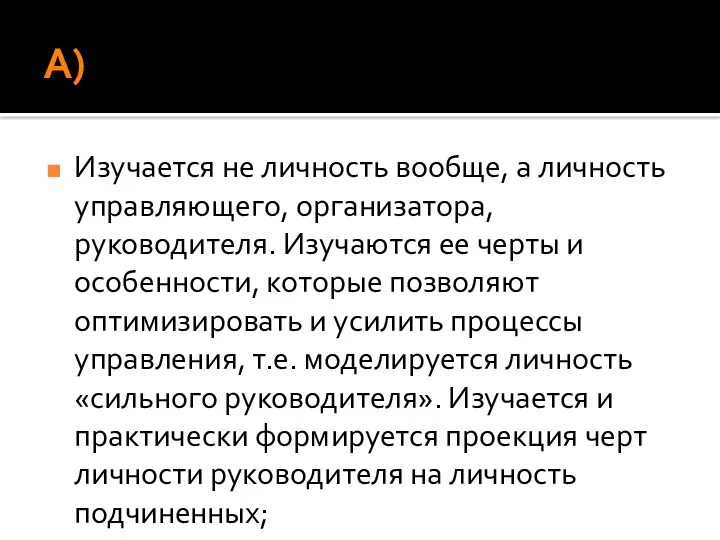 А)

Изучается не личность вообще, а личность управляющего, организатора, руководителя. Изучаются ее черты и особенности, которые позволяют оптимизировать и усилить процессы управления, т.е. моделируется личность «сильного руководителя». Изучается и практически формируется проекция черт личности руководителя на личность подчиненных;